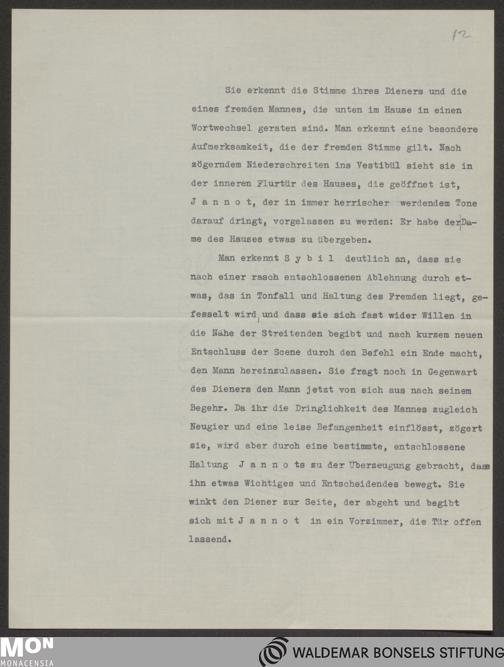 12

Sie erkennt die Stimme ihres Dieners und die eines fremden Mannes, die unten im Hause in einen Wortwechsel geraten sind. Man erkennt eine besondere Aufmerksamkeit, die der fremden Stimme gilt. Nach zögerndem Niederschreiten ins Vestibül sieht sie in der inneren Flurtür des Hauses, die geöffnet ist, J a n n o t, der in immer herrischer werdendem Tone darauf dringt, vorgelassen zu werden: Er habe der Dame des Hauses etwas zu übergeben.

Man erkennt S y b i l deutlich an, dass sie nach einer rasch entschlossenen Ablehnung durch etwas, das in Tonfall und Haltung des Fremden liegt, gefesselt wird, und dass sie sich fast wider Willen in die Nähe der Streitenden begibt und nach kurzem neuen Entschluss der Scene durch den Befehl ein Ende macht, den Mann hereinzulassen. Sie fragt noch in Gegenwart des Dieners den Mann jetzt von sich aus nach seinem Begehr. Da ihr die Dringlichkeit des Mannes zugleich Neugier und eine leise Befangenheit einflösst, zögert sie, wird aber durch eine bestimmte, entschlossene Haltung J a n n o ts zu der Überzeugung gebracht, dass ihn etwas Wichtiges und Entscheidendes bewegt. Sie winkt den Diener zur Seite, der abgeht und begibt sich mit J a n n o t in ein Vorzimmer, die Tür offen lassend.

MON
MONACENSIA
WALDEMAR BONSELS STIFTUNG